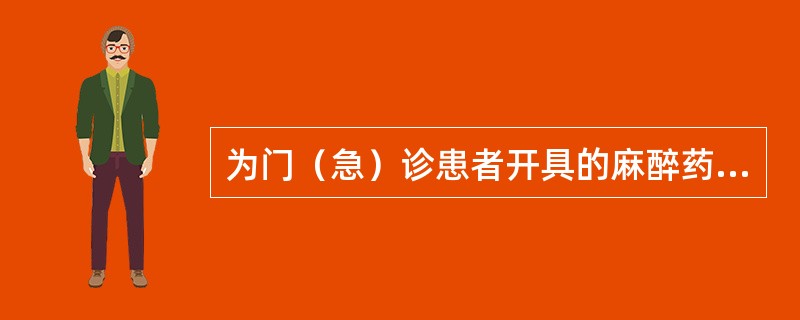 为门（急）诊患者开具的麻醉药...